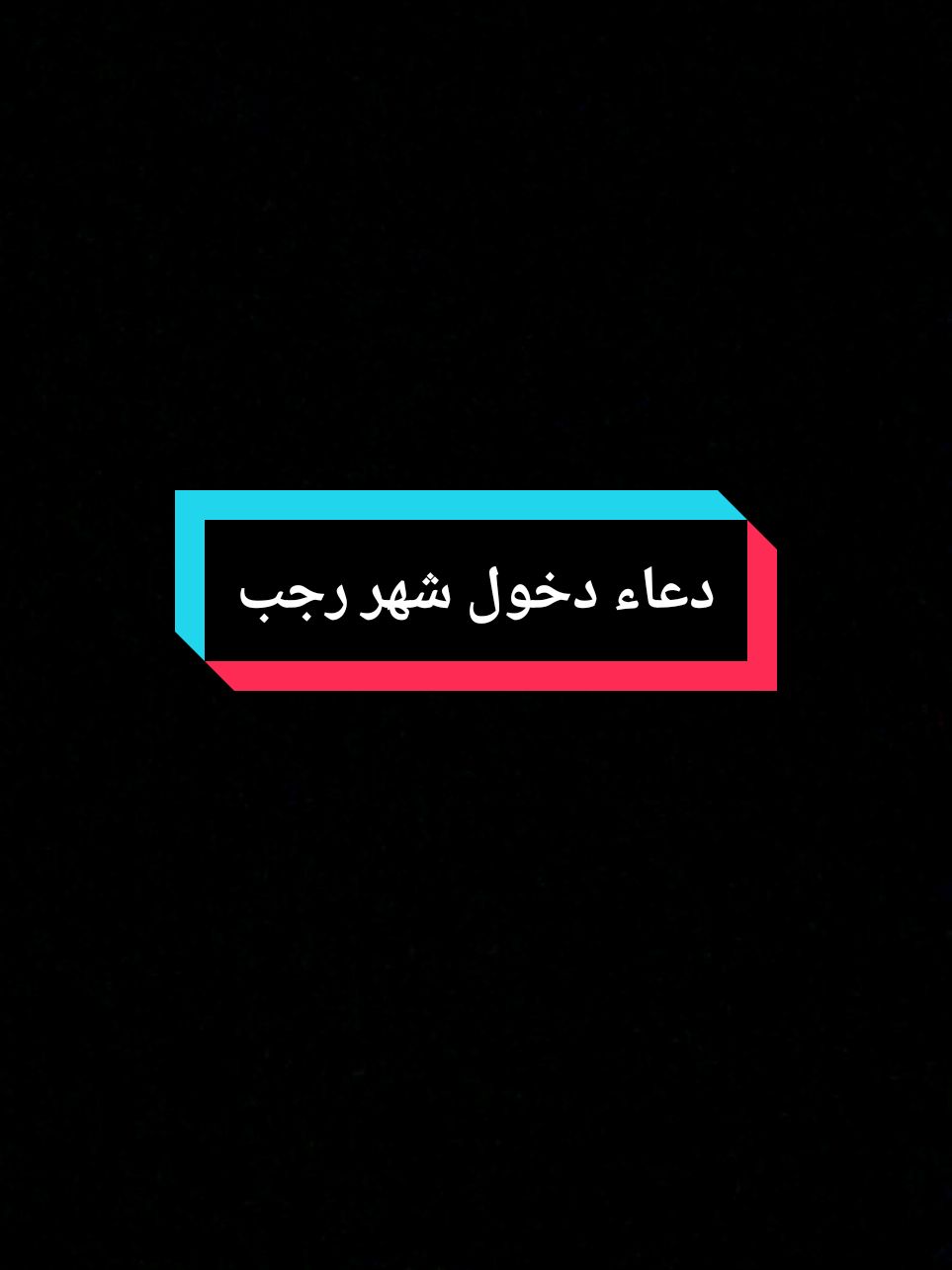 دعاء دخول شهر رجب